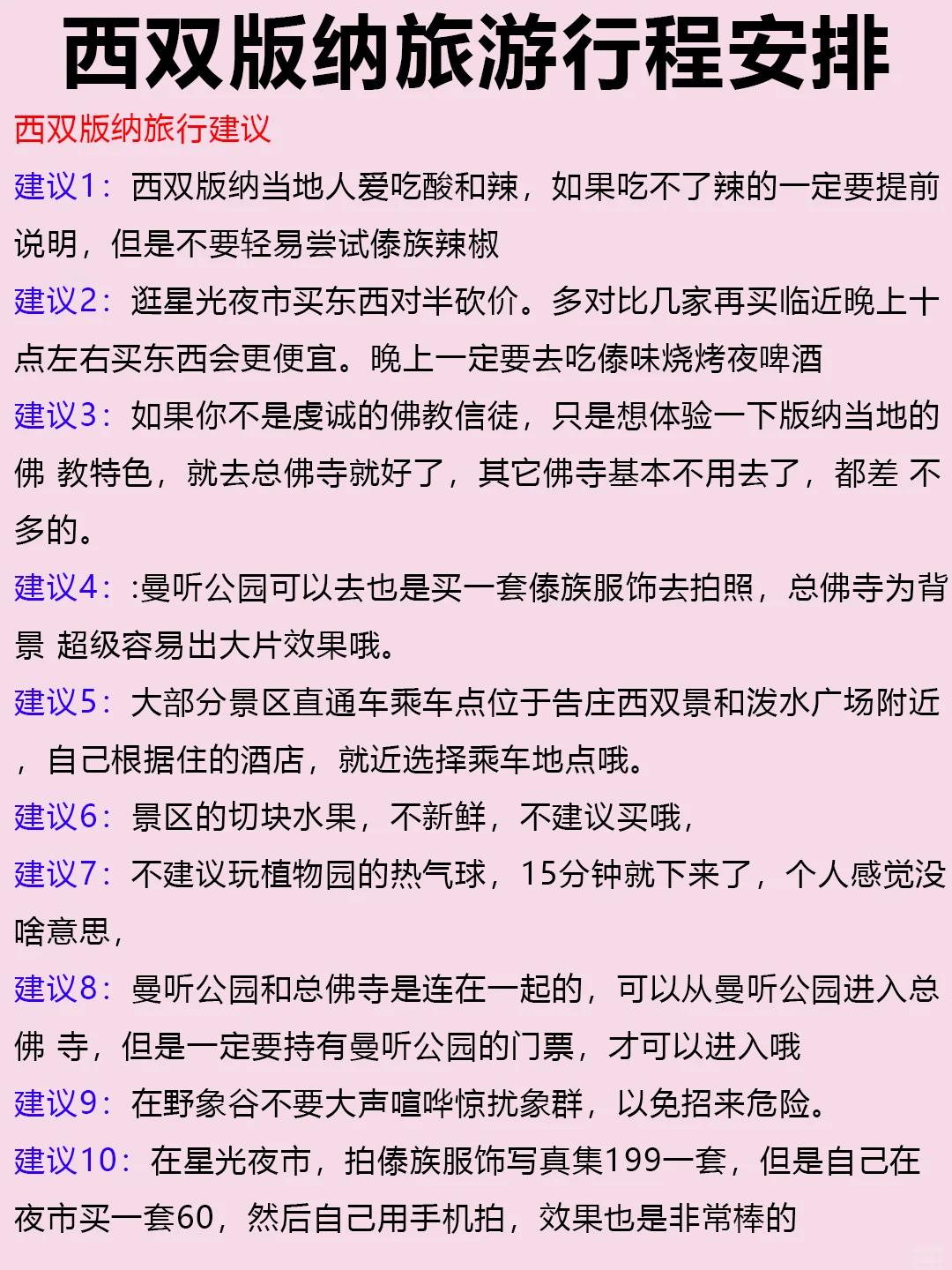 西双版纳旅游行程安排

西双版纳旅行建议

建议1：西双版纳当地人爱吃酸和辣，如果吃不了辣的一定要提前说明，但是不要轻易尝试傣族辣椒

建议2：逛星光夜市买东西对半砍价。多对比几家再买临近晚上十点左右买东西会更便宜。晚上一定要去吃傣味烧烤夜啤酒

建议3：如果你不是虔诚的佛教信徒，只是想体验一下版纳当地的佛 教特色，就去总佛寺就好了，其它佛寺基本不用去了，都差 不多的。

建议4：:曼听公园可以去也是买一套傣族服饰去拍照，总佛寺为背景 超级容易出大片效果哦。

建议5：大部分景区直通车乘车点位于告庄西双景和泼水广场附近，自己根据住的酒店，就近选择乘车地点哦。

建议6：景区的切块水果，不新鲜，不建议买哦，

建议7：不建议玩植物园的热气球，15分钟就下来了，个人感觉没啥意思，

建议8：曼听公园和总佛寺是连在一起的，可以从曼听公园进入总佛 寺，但是一定要持有曼听公园的门票，才可以进入哦

建议9：在野象谷不要大声喧哗惊扰象群，以免招来危险。

建议10：在星光夜市，拍傣族服饰写真集199一套，但是自己在夜市买一套60，然后自己用手机拍，效果也是非常棒的